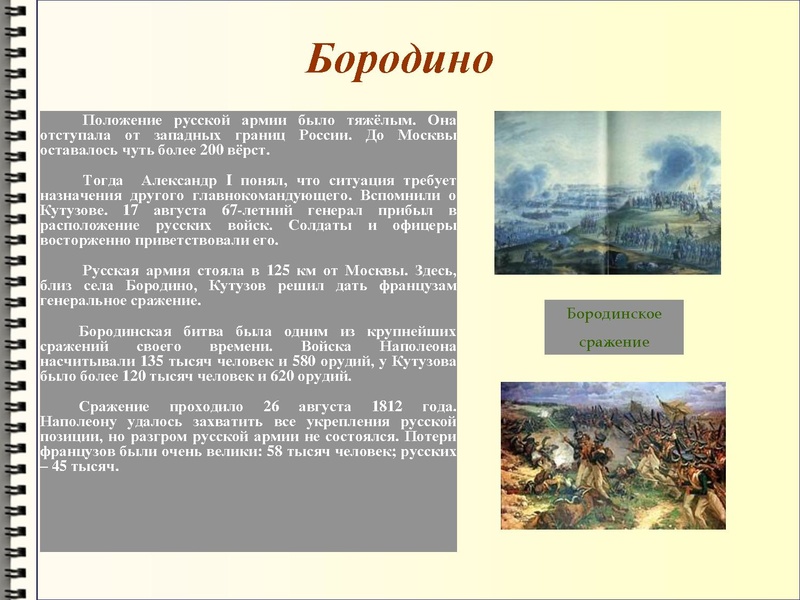 Бородино

Положение русской армии было тяжёлым. Она отступала от западных границ России. До Москвы оставалось чуть более 200 вёрст.

Тогда Александр I понял, что ситуация требует назначения другого главнокомандующего. Вспомнили о Кутузове. 17 августа 67-летний генерал прибыл в расположение русских войск. Солдаты и офицеры восторженно приветствовали его.

Русская армия стояла в 125 км от Москвы. Здесь, близ села Бородино, Кутузов решил дать французам генеральное сражение.

Бородинская битва была одним из крупнейших сражений своего времени. Войска Наполеона насчитывали 135 тысяч человек и 580 орудий, у Кутузова было более 120 тысяч человек и 620 орудий.

Сражение проходило 26 августа 1812 года. Наполеону удалось захватить все укрепления русской позиции, но разгром русской армии не состоялся. Потери французов были очень велики: 58 тысяч человек; русских – 45 тысяч.

Бородинское сражение